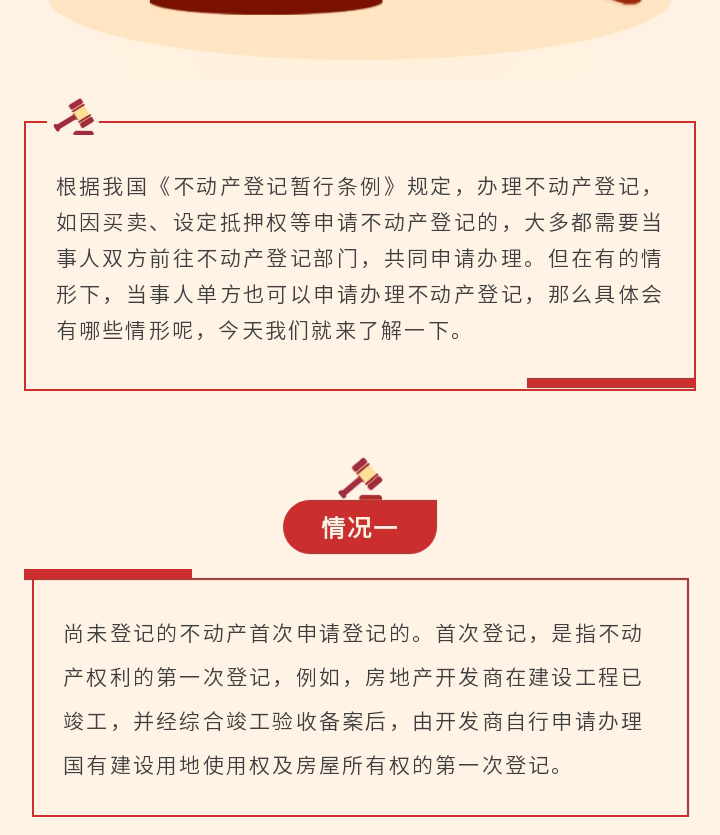 根据我国《不动产登记暂行条例》规定，办理不动产登记，如因买卖、设定抵押权等申请不动产登记的，大多都需要当事人双方前往不动产登记部门，共同申请办理。但在有的情形下，当事人单方也可以申请办理不动产登记，那么具体会有哪些情形呢，今天我们就来了解一下。

情况一

尚未登记的不动产首次申请登记的。首次登记，是指不动产权利的第一次登记，例如，房地产开发商在建设工程已竣工，并经综合竣工验收备案后，由开发商自行申请办理国有建设用地使用权及房屋所有权的第一次登记。